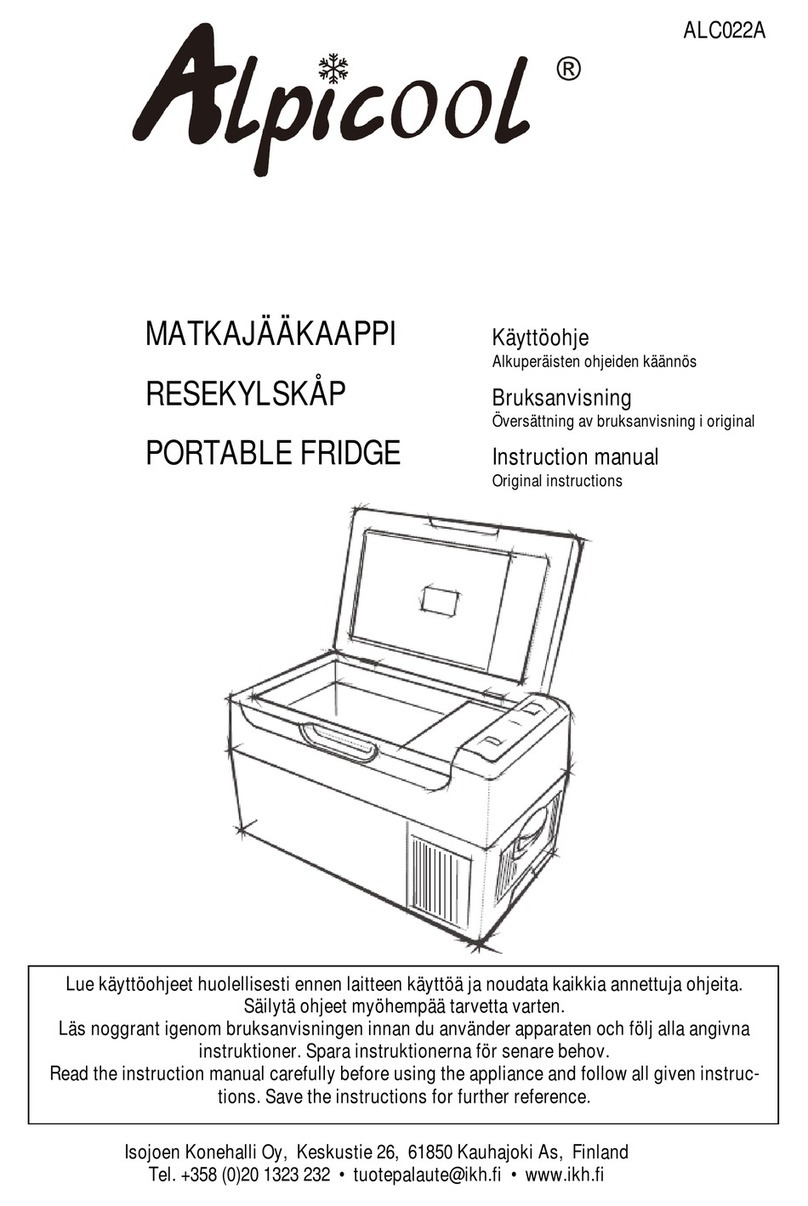 ALC022A

Alpicool ®

MATKAJÄÄKAAPPI

RESEKYLSKÅP

PORTABLE FRIDGE

Käyttöohje
Alkuperäisten ohjeiden käännös

Bruksanvisning
Översättning av bruksanvisning i original

Instruction manual
Original instructions

Lue käyttöohjeet huolellisesti ennen laitteen käyttöä ja noudata kaikkia annettuja ohjeita. Säilytä ohjeet myöhempää tarvetta varten.
Läs noggrant igenom bruksanvisningen innan du använder apparaten och följ alla angivna instruktioner. Spara instruktionerna för senare behov.
Read the instruction manual carefully before using the appliance and follow all given instructions. Save the instructions for further reference.

Isojoen Konehalli Oy, Keskustie 26, 61850 Kauhajoki As, Finland
Tel. +358 (0)20 1323 232 • tuotepalaute@ikh.fi • www.ikh.fi